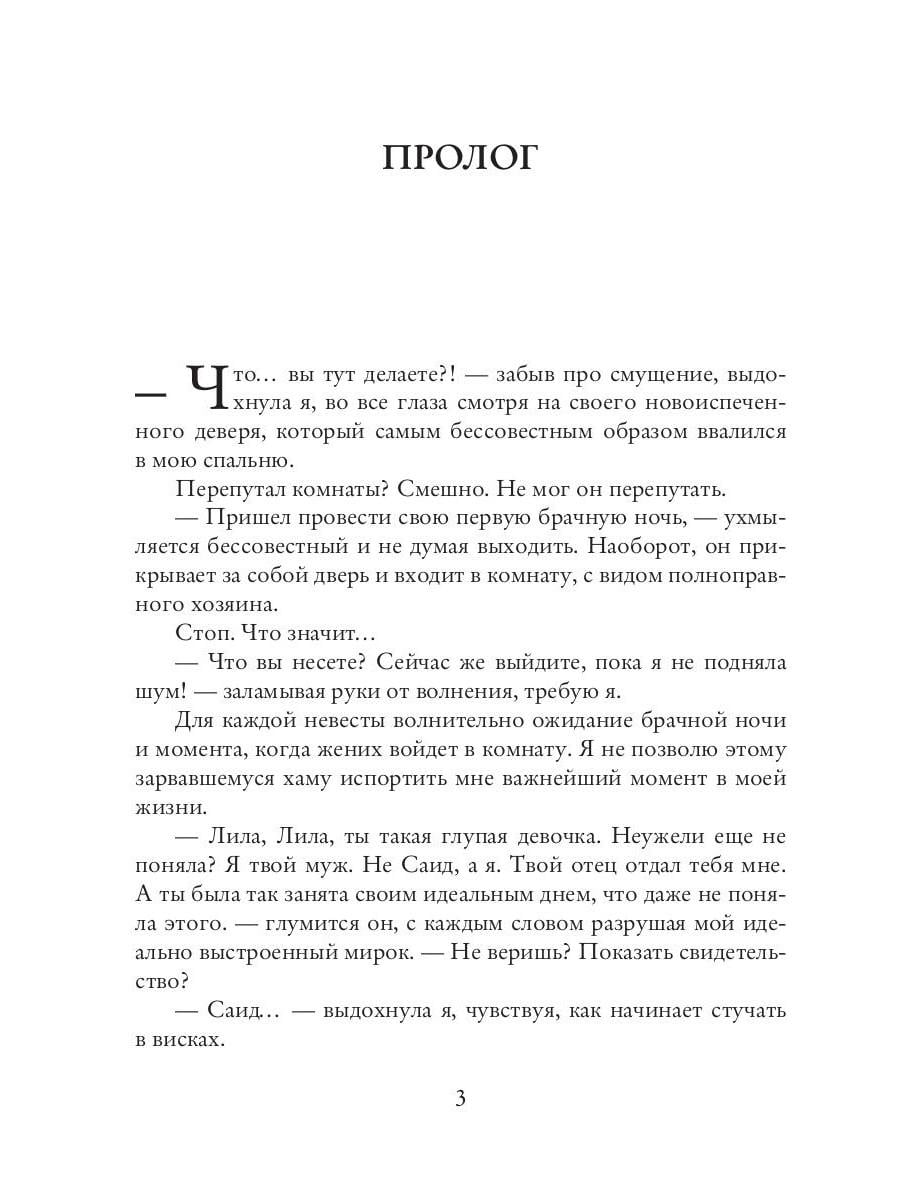 ПРОЛОГ

— Что… вы тут делаете?! — забыв про смущение, выдохнула я, во все глаза смотря на своего новоиспеченного деверя, который самым бессовестным образом ввалился в мою спальню.

Перепутал комнаты? Смешно. Не мог он перепутать.

— Пришел провести свою первую брачную ночь, — ухмыляется бессовестный и не думая выходить. Наоборот, он прикрывает за собой дверь и входит в комнату, с видом полноправного хозяина.

Стоп. Что значит…

— Что вы несете? Сейчас же выйдите, пока я не подняла шум! — заламывая руки от волнения, требую я.

Для каждой невесты волнительно ожидание брачной ночи и момента, когда жених войдет в комнату. Я не позволю этому зарвавшемуся хаму испортить мне важнейший момент в моей жизни.

— Лила, Лила, ты такая глупая девочка. Неужели еще не поняла? Я твой муж. Не Саид, а я. Твой отец отдал тебя мне. А ты была так занята своим идеальным днем, что даже не поняла этого. — глумится он, с каждым словом разрушая мой идеально выстроенный мирок. — Не веришь? Показать свидетельство?

— Саид… — выдохнула я, чувствуя, как начинает стучать в висках.

3